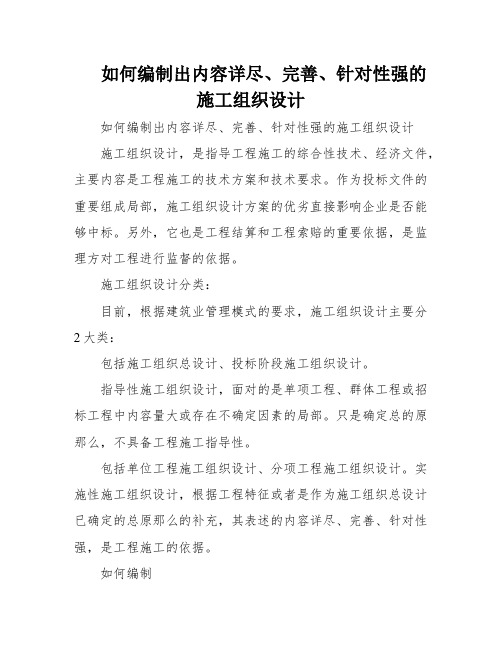 如何编制出内容详尽、完善、针对性强的施工组织设计

如何编制出内容详尽、完善、针对性强的施工组织设计

施工组织设计，是指导工程施工的综合性技术、经济文件，主要内容是工程施工的技术方案和技术要求。作为投标文件的重要组成局部，施工组织设计方案的优劣直接影响企业是否能够中标。另外，它也是工程结算和工程索赔的重要依据，是监理方对工程进行监督的依据。

施工组织设计分类：

目前，根据建筑业管理模式的要求，施工组织设计主要分2大类：

包括施工组织总设计、投标阶段施工组织设计。

指导性施工组织设计，面对的是单项工程、群体工程或招标工程中内容量大或存在不确定因素的局部。只是确定总的原那么，不具备工程施工指导性。

包括单位工程施工组织设计、分项工程施工组织设计。实施性施工组织设计，根据工程特征或者是作为施工组织总设计已确定的总原那么的补充，其表述的内容详尽、完善、针对性强，是工程施工的依据。

如何编制